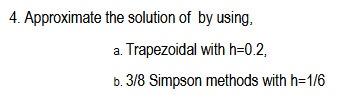 4. Approximate the solution of  by using,

a. Trapezoidal with h=0.2,

b. 3/8 Simpson methods with h=1/6